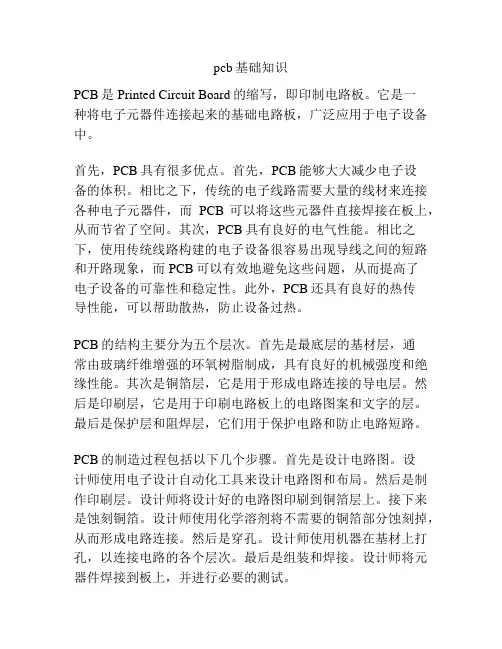 pcb 基础知识

PCB 是 Printed Circuit Board 的缩写，即印制电路板。它是一种将电子元器件连接起来的基础电路板，广泛应用于电子设备中。

首先，PCB 具有很多优点。首先，PCB 能够大大减少电子设备的体积。相比之下，传统的电子线路需要大量的线材来连接各种电子元器件，而 PCB 可以将这些元器件直接焊接在板上，从而节省了空间。其次，PCB 具有良好的电气性能。相比之下，使用传统线路构建的电子设备很容易出现导线之间的短路和开路现象，而 PCB 可以有效地避免这些问题，从而提高了电子设备的可靠性和稳定性。此外，PCB 还具有良好的热传导性能，可以帮助散热，防止设备过热。

PCB 的结构主要分为五个层次。首先是最底层的基材层，通常由玻璃纤维增强的环氧树脂制成，具有良好的机械强度和绝缘性能。其次是铜箔层，它是用于形成电路连接的导电层。然后是印刷层，它是用于印刷电路板上的电路图案和文字的层。最后是保护层和阻焊层，它们用于保护电路和防止电路短路。

PCB 的制造过程包括以下几个步骤。首先是设计电路图。设计师使用电子设计自动化工具来设计电路图和布局。然后是制作印刷层。设计师将设计好的电路图印刷到铜箔层上。接下来是蚀刻铜箔。设计师使用化学溶剂将不需要的铜箔部分蚀刻掉，从而形成电路连接。然后是穿孔。设计师使用机器在基材上打孔，以连接电路的各个层次。最后是组装和焊接。设计师将元器件焊接到板上，并进行必要的测试。